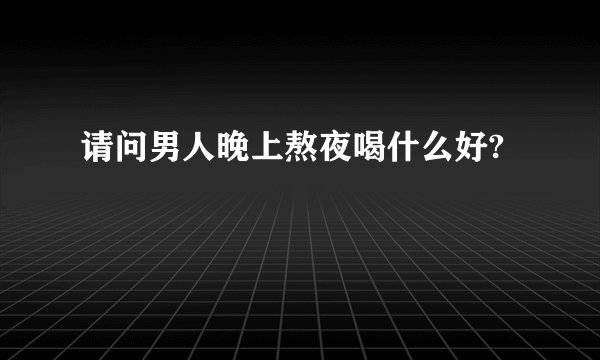 请问男人晚上熬夜喝什么好?